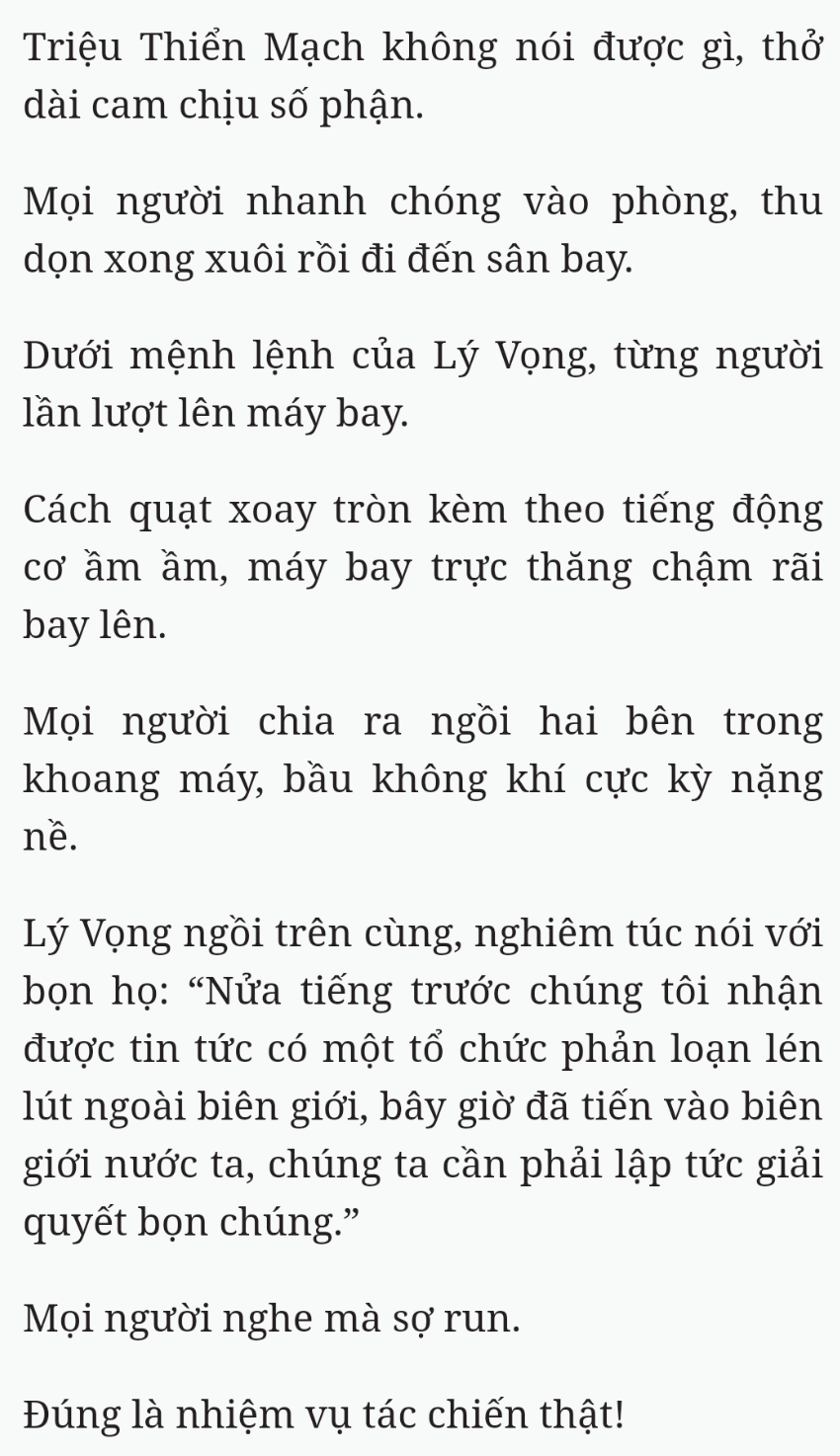 Triệu Thiển Mạch không nói được gì, thở dài cam chịu số phận.

Mọi người nhanh chóng vào phòng, thu dọn xong xuôi rồi đi đến sân bay.

Dưới mệnh lệnh của Lý Vọng, từng người lần lượt lên máy bay.

Cách quạt xoay tròn kèm theo tiếng động cơ ầm ầm, máy bay trực thăng chậm rãi bay lên.

Mọi người chia ra ngồi hai bên trong khoang máy, bầu không khí cực kỳ nặng nề.

Lý Vọng ngồi trên cùng, nghiêm túc nói với bọn họ: “Nửa tiếng trước chúng tôi nhận được tin tức có một tổ chức phản loạn lén lút ngoài biên giới, bây giờ đã tiến vào biên giới nước ta, chúng ta cần phải lập tức giải quyết bọn chúng.”

Mọi người nghe mà sợ run.

Đúng là nhiệm vụ tác chiến thật!